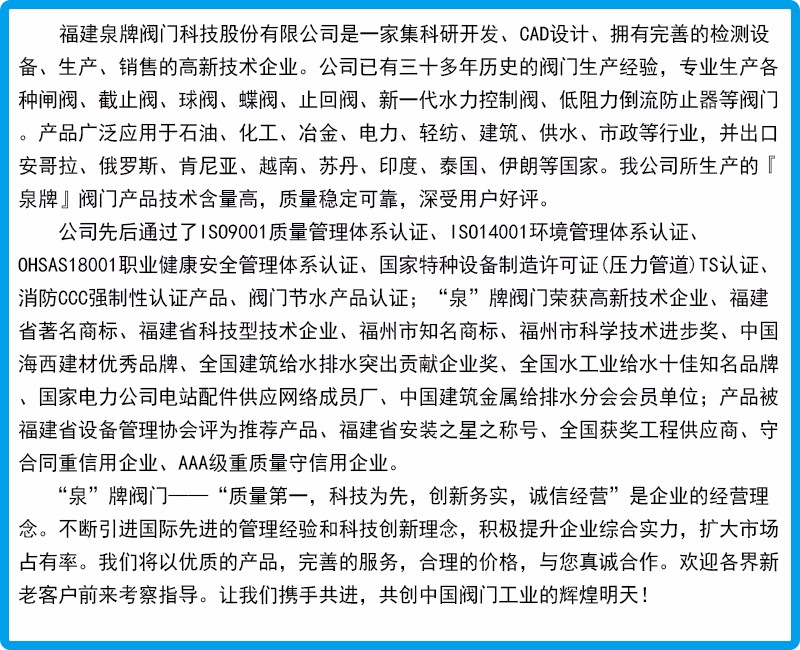 福建泉牌阀门科技股份有限公司是一家集科研开发、CAD设计、拥有完善的检测设备、生产、销售的高新技术企业。公司已有三十多年历史的阀门生产经验，专业生产各种闸阀、截止阀、球阀、蝶阀、止回阀、新一代水力控制阀、低阻力倒流防止器等阀门。产品广泛应用于石油、化工、冶金、电力、轻纺、建筑、供水、市政等行业，并出口安哥拉、俄罗斯、肯尼亚、越南、苏丹、印度、泰国、伊朗等国家。我公司所生产的『泉牌』阀门产品技术含量高，质量稳定可靠，深受用户好评。

公司先后通过了ISO9001质量管理体系认证、ISO14001环境管理体系认证、OHSAS18001职业健康安全管理体系认证、国家特种设备制造许可证(压力管道)TS认证、消防CCC强制性认证产品、阀门节水产品认证；“泉”牌阀门荣获高新技术企业、福建省著名商标、福建省科技型技术企业、福州市知名商标、福州市科学技术进步奖、中国海西建材优秀品牌、全国建筑给水排水突出贡献企业奖、全国水工业给水十佳知名品牌、国家电力公司电站配件供应网络成员厂、中国建筑金属给排水分会会员单位；产品被福建省设备管理协会评为推荐产品、福建省安装之星之称号、全国获奖工程供应商、守合同重信用企业、AAA级重质量守信用企业。

“泉”牌阀门——“质量第一，科技为先，创新务实，诚信经营”是企业的经营理念。不断引进国际先进的管理经验和科技创新理念，积极提升企业综合实力，扩大市场占有率。我们将以优质的产品，完善的服务，合理的价格，与您真诚合作。欢迎各界新老客户前来考察指导。让我们携手共进，共创中国阀门工业的辉煌明天！